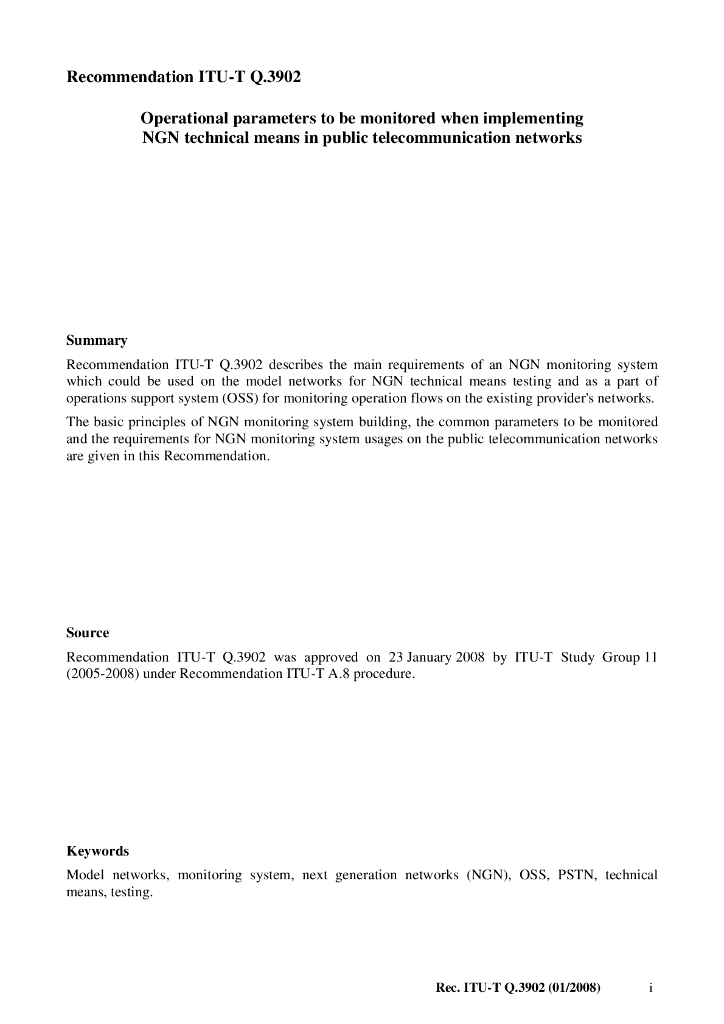 Recommendation ITU-T Q.3902

Operational parameters to be monitored when implementing NGN technical means in public telecommunication networks

Summary

Recommendation ITU-T Q.3902 describes the main requirements of an NGN monitoring system which could be used on the model networks for NGN technical means testing and as a part of operations support system (OSS) for monitoring operation flows on the existing provider's networks.

The basic principles of NGN monitoring system building, the common parameters to be monitored and the requirements for NGN monitoring system usages on the public telecommunication networks are given in this Recommendation.

Source

Recommendation ITU-T Q.3902 was approved on 23 January 2008 by ITU-T Study Group 11 (2005-2008) under Recommendation ITU-T A.8 procedure.

Keywords

Model networks, monitoring system, next generation networks (NGN), OSS, PSTN, technical means, testing.

Rec. ITU-T Q.3902 (01/2008) i